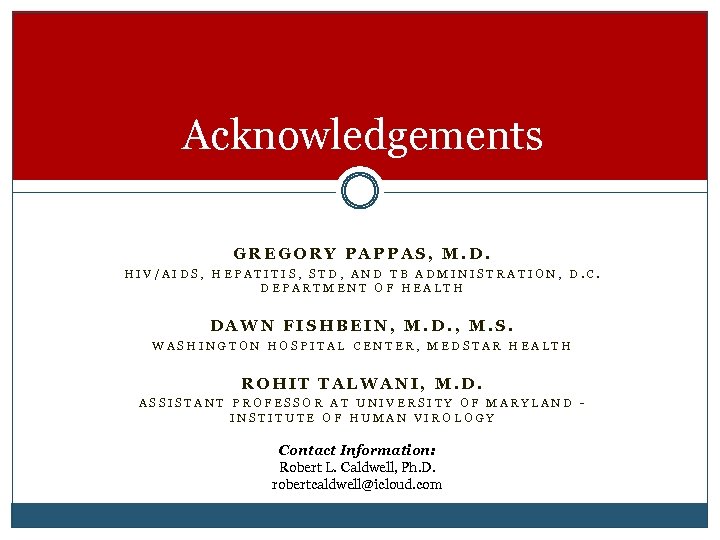 Acknowledgements

GREGORY PAPPAS, M.D.
HIV/AIDS, HEPATITIS, STD, AND TB ADMINISTRATION, D.C. DEPARTMENT OF HEALTH

DAWN FISHBEIN, M.D., M.S.
WASHINGTON HOSPITAL CENTER, MEDSTAR HEALTH

ROHIT TALWANI, M.D.
ASSISTANT PROFESSOR AT UNIVERSITY OF MARYLAND - INSTITUTE OF HUMAN VIROLOGY

Contact Information:
Robert L. Caldwell, Ph.D.
robertcaldwell@icloud.com